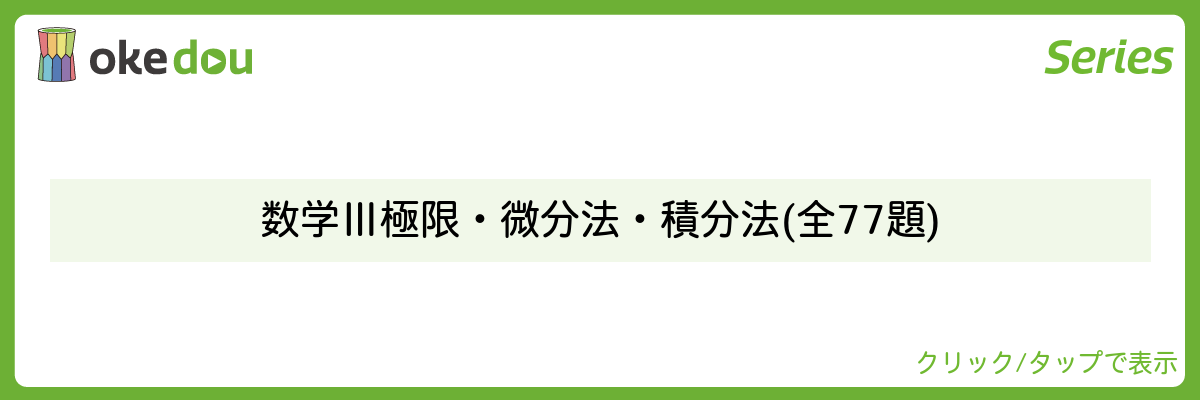 okedou

Series

数学III極限・微分法・積分法(全77題)

クリック/タップで表示